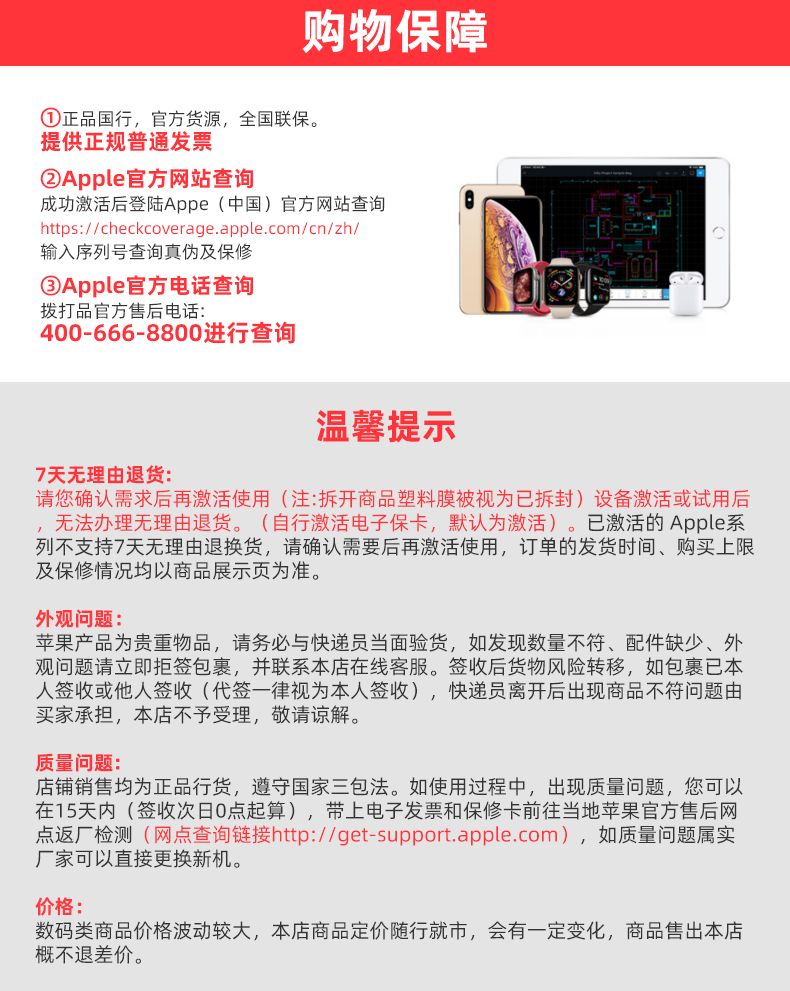 购物保障

①正品国行，官方货源，全国联保。
提供正规普通发票

②Apple官方网站查询
成功激活后登陆Appe（中国）官方网站查询
https://checkcoverage.apple.com/cn/zh/
输入序列号查询真伪及保修

③Apple官方电话查询
拨打品官方售后电话:
400-666-8800进行查询

温馨提示

7天无理由退货:
请您确认需求后再激活使用（注:拆开商品塑料膜被视为已拆封）设备激活或试用后，无法办理无理由退货。（自行激活电子保卡，默认为激活）。已激活的 Apple系列不支持7天无理由退换货，请确认需要后再激活使用，订单的发货时间、购买上限及保修情况均以商品展示页为准。

外观问题:
苹果产品为贵重物品，请务必与快递员当面验货，如发现数量不符、配件缺少、外观问题请立即拒签包裹，并联系本店在线客服。签收后货物风险转移，如包裹已本人签收或他人签收（代签一律视为本人签收），快递员离开后出现商品不符问题由买家承担，本店不予受理，敬请谅解。

质量问题:
店铺销售均为正品行货，遵守国家三包法。如使用过程中，出现质量问题，您可以在15天内（签收次日0点起算），带上电子发票和保修卡前往当地苹果官方售后网点返厂检测（网点查询链接http://get-support.apple.com），如质量问题属实厂家可以直接更换新机。

价格:
数码类商品价格波动较大，本店商品定价随行就市，会有一定变化，商品售出本店概不退差价。